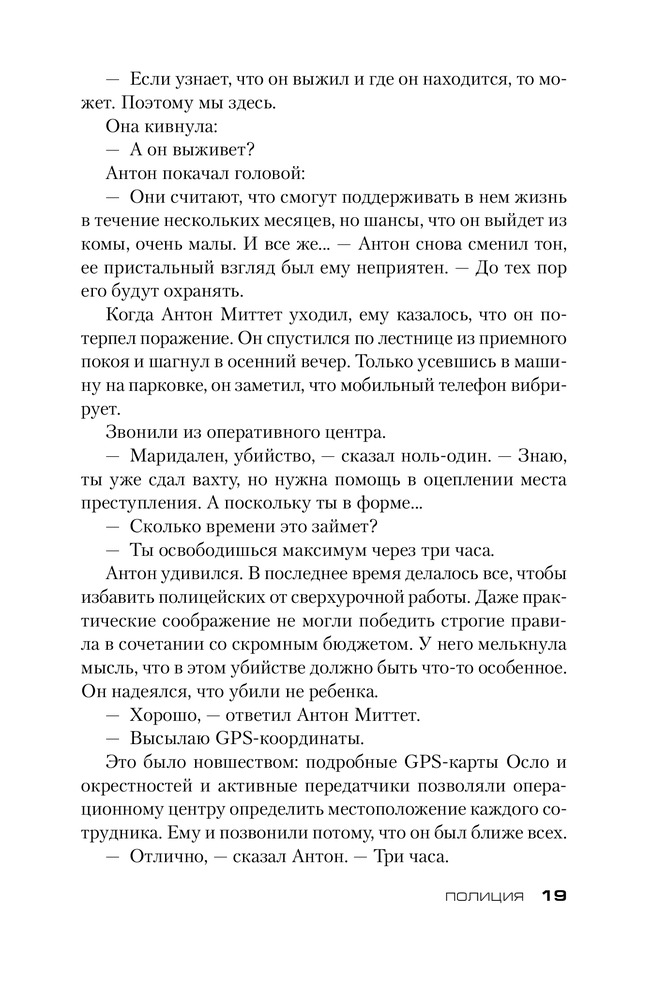 — Если узнает, что он выжил и где он находится, то может. Поэтому мы здесь.

Она кивнула:

— А он выживет?

Антон покачал головой:

— Они считают, что смогут поддерживать в нем жизнь в течение нескольких месяцев, но шансы, что он выйдет из комы, очень малы. И все же... — Антон снова сменил тон, ее пристальный взгляд был ему неприятен. — До тех пор его будут охранять.

Когда Антон Миттет уходил, ему казалось, что он потерпел поражение. Он спустился по лестнице из приемного покоя и шагнул в осенний вечер. Только усевшись в машину на парковке, он заметил, что мобильный телефон вибрирует.

Звонили из оперативного центра.

— Маридален, убийство, — сказал ноль-один. — Знаю, ты уже сдал вахту, но нужна помощь в оцеплении места преступления. А поскольку ты в форме...

— Сколько времени это займет?

— Ты освободишься максимум через три часа.

Антон удивился. В последнее время делалось все, чтобы избавить полицейских от сверхурочной работы. Даже практические соображение не могли победить строгие правила в сочетании со скромным бюджетом. У него мелькнула мысль, что в этом убийстве должно быть что-то особенное. Он надеялся, что убили не ребенка.

— Хорошо, — ответил Антон Миттет.

— Высылаю GPS-координаты.

Это было новшеством: подробные GPS-карты Осло и окрестностей и активные передатчики позволяли операционному центру определить местоположение каждого сотрудника. Ему и позвонили потому, что он был ближе всех.

— Отлично, — сказал Антон. — Три часа.

ПОЛИЦИЯ 19